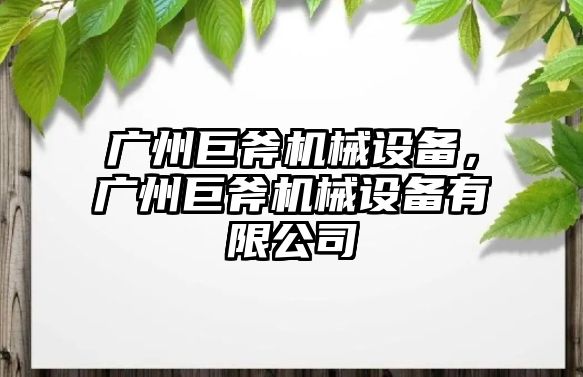 广州巨斧机械设备，广州巨斧机械设备有限公司